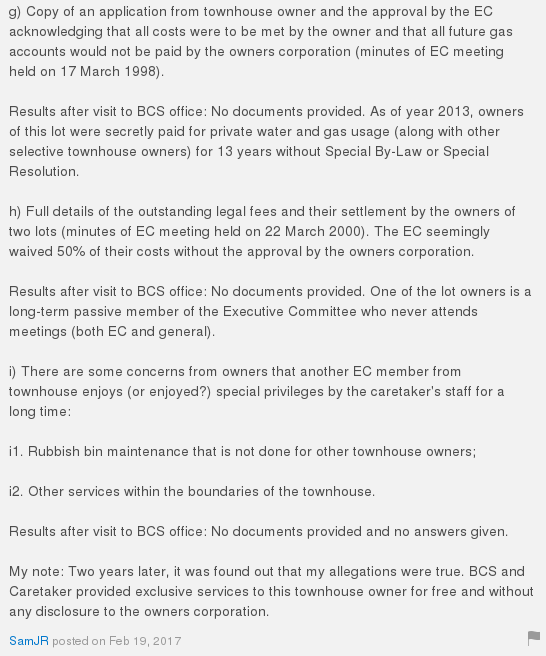 g) Copy of an application from townhouse owner and the approval by the EC acknowledging that all costs were to be met by the owner and that all future gas accounts would not be paid by the owners corporation (minutes of EC meeting held on 17 March 1998).

Results after visit to BCS office: No documents provided. As of year 2013, owners of this lot were secretly paid for private water and gas usage (along with other selective townhouse owners) for 13 years without Special By-Law or Special Resolution.

h) Full details of the outstanding legal fees and their settlement by the owners of two lots (minutes of EC meeting held on 22 March 2000). The EC seemingly waived 50% of their costs without the approval by the owners corporation.

Results after visit to BCS office: No documents provided. One of the lot owners is a long-term passive member of the Executive Committee who never attends meetings (both EC and general).

i) There are some concerns from owners that another EC member from townhouse enjoys (or enjoyed?) special privileges by the caretaker's staff for a long time:

i1. Rubbish bin maintenance that is not done for other townhouse owners;

i2. Other services within the boundaries of the townhouse.

Results after visit to BCS office: No documents provided and no answers given.

My note: Two years later, it was found out that my allegations were true. BCS and Caretaker provided exclusive services to this townhouse owner for free and without any disclosure to the owners corporation.

SamJR posted on Feb 19, 2017